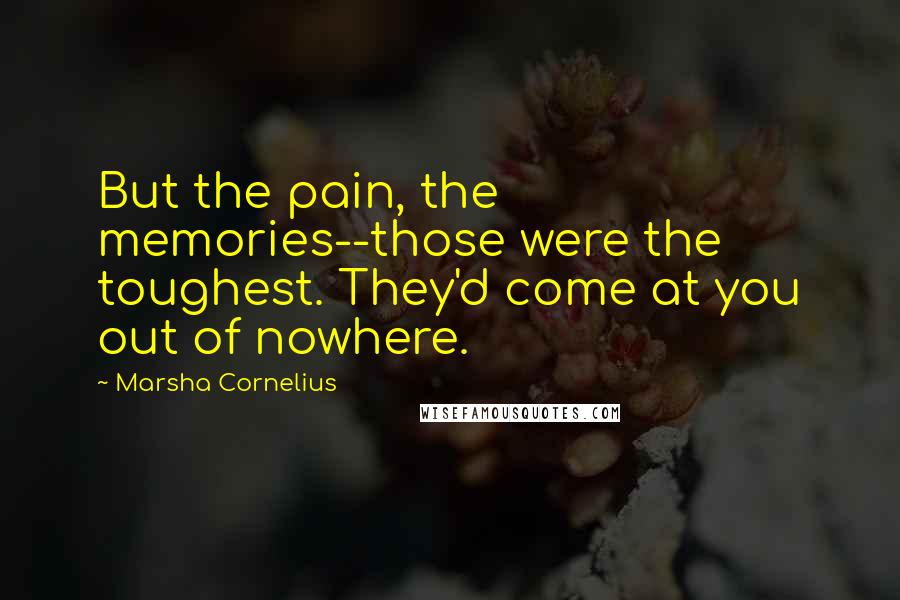 But the pain, the memories--those were the toughest. They'd come at you out of nowhere.

~ Marsha Cornelius

WISEFAMOUSQUOTES.COM